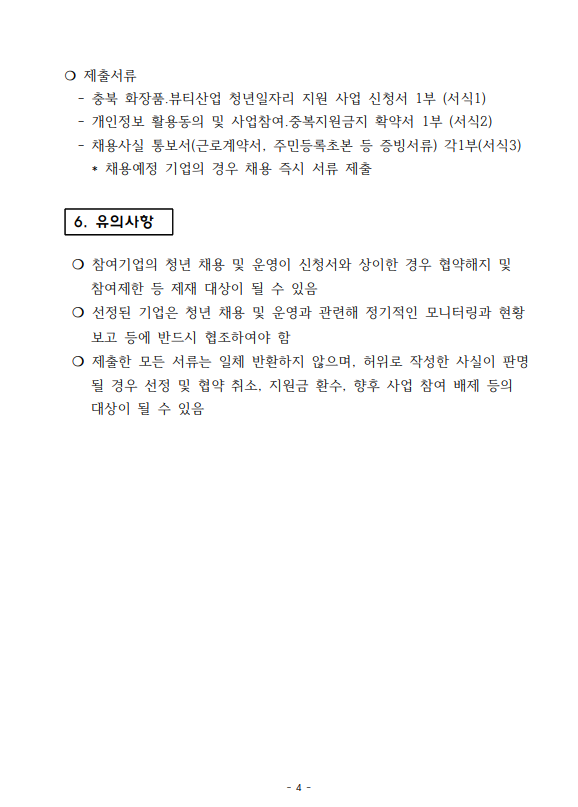 ❍ 제출서류

- 충북 화장품.뷰티산업 청년일자리 지원 사업 신청서 1부 (서식1)
- 개인정보 활용동의 및 사업참여.중복지원금지 확약서 1부 (서식2)
- 채용사실 통보서(근로계약서, 주민등록초본 등 증빙서류) 각1부(서식3)
  * 채용예정 기업의 경우 채용 즉시 서류 제출

6. 유의사항

❍ 참여기업의 청년 채용 및 운영이 신청서와 상이한 경우 협약해지 및 참여제한 등 제재 대상이 될 수 있음

❍ 선정된 기업은 청년 채용 및 운영과 관련해 정기적인 모니터링과 현황 보고 등에 반드시 협조하여야 함

❍ 제출한 모든 서류는 일체 반환하지 않으며, 허위로 작성한 사실이 판명될 경우 선정 및 협약 취소, 지원금 환수, 향후 사업 참여 배제 등의 대상이 될 수 있음

- 4 -